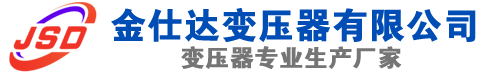 JSD
金仕达变压器有限公司
变压器专业生产厂家